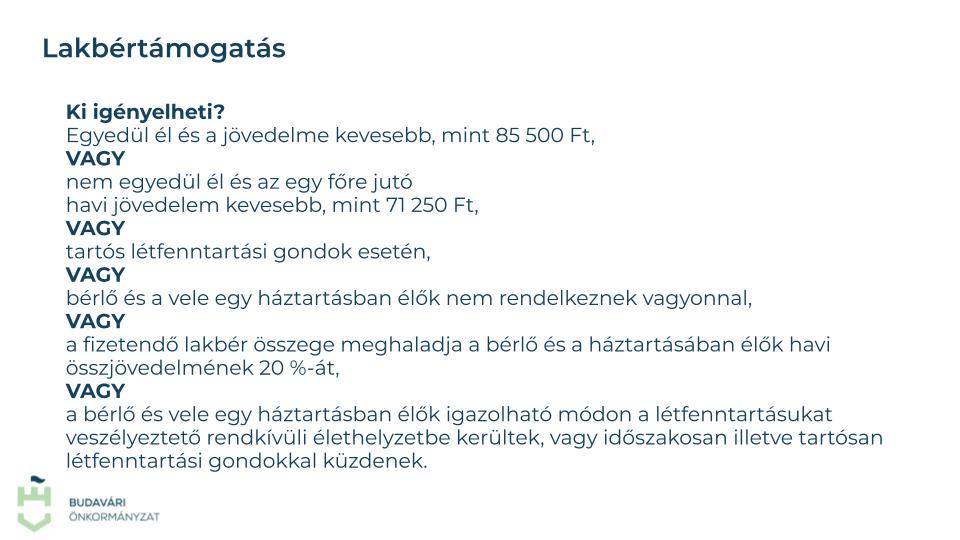 Lakbértámogatás

Ki igényelheti?
Egyedül él és a jövedelme kevesebb, mint 85 500 Ft,
VAGY
nem egyedül él és az egy főre jutó
havi jövedelem kevesebb, mint 71 250 Ft,
VAGY
tartós létfenntartási gondok esetén,
VAGY
bérlő és a vele egy háztartásban élők nem rendelkeznek vagyonnal,
VAGY
a fizetendő lakbér összege meghaladja a bérlő és a háztartásában élők havi összjövedelmének 20 %-át,
VAGY
a bérlő és vele egy háztartásban élők igazolható módon a létfenntartásukat veszélyeztető rendkívüli élethelyzetbe kerültek, vagy időszakosan illetve tartósan létfenntartási gondokkal küzdenek.

BUDAVÁRI
ÖNKORMÁNYZAT